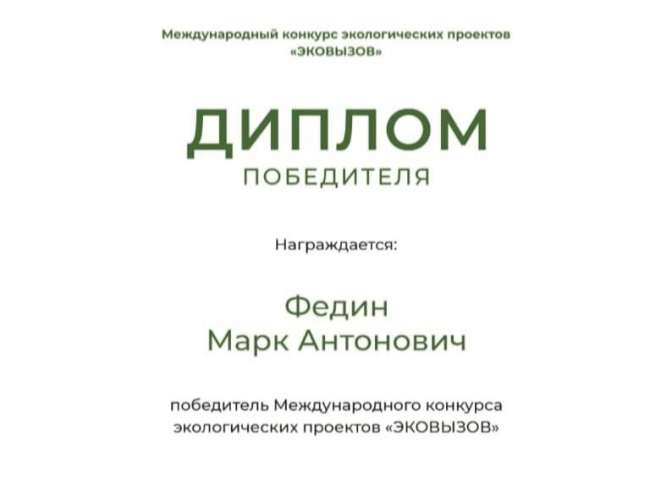 Международный конкурс экологических проектов «ЭКОВЫЗОВ»

ДИПЛОМ
ПОБЕДИТЕЛЯ

Награждается:

Федин
Марк Антонович

победитель Международного конкурса экологических проектов «ЭКОВЫЗОВ»